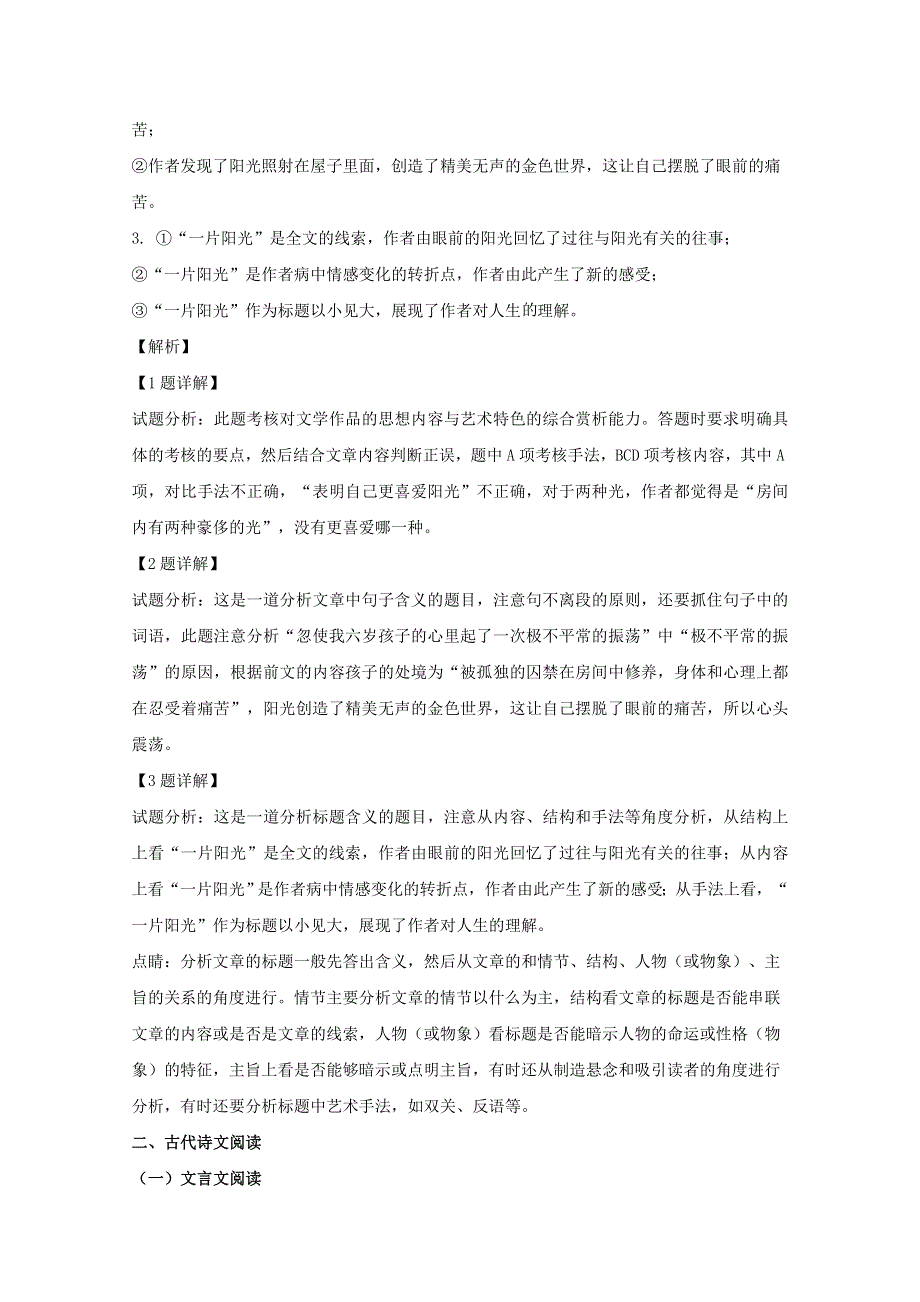 苦；

②作者发现了阳光照射在屋子里面，创造了精美无声的金色世界，这让自己摆脱了眼前的痛苦。

3. ①“一片阳光”是全文的线索，作者由眼前的阳光回忆了过往与阳光有关的往事；

②“一片阳光”是作者病中情感变化的转折点，作者由此产生了新的感受；

③“一片阳光”作为标题以小见大，展现了作者对人生的理解。

【解析】

【1题详解】

试题分析：此题考核对文学作品的思想内容与艺术特色的综合赏析能力。答题时要求明确具体的考核的要点，然后结合文章内容判断正误，题中A项考核手法，BCD项考核内容，其中A项，对比手法不正确，“表明自己更喜爱阳光”不正确，对于两种光，作者都觉得是“房间内有两种豪侈的光”，没有更喜爱哪一种。

【2题详解】

试题分析：这是一道分析文章中句子含义的题目，注意句不离段的原则，还要抓住句子中的词语，此题注意分析“忽使我六岁孩子的心里起了一次极不平常的振荡”中“极不平常的振荡”的原因，根据前文的内容孩子的处境为“被孤独的囚禁在房间中修养，身体和心理上都在忍受着痛苦”，阳光创造了精美无声的金色世界，这让自己摆脱了眼前的痛苦，所以心头震荡。

【3题详解】

试题分析：这是一道分析标题含义的题目，注意从内容、结构和手法等角度分析，从结构上上看“一片阳光”是全文的线索，作者由眼前的阳光回忆了过往与阳光有关的往事；从内容上看“一片阳光”是作者病中情感变化的转折点，作者由此产生了新的感受；从手法上看，“一片阳光”作为标题以小见大，展现了作者对人生的理解。

点睛：分析文章的标题一般先答出含义，然后从文章的和情节、结构、人物（或物象）、主旨的关系的角度进行。情节主要分析文章的情节以什么为主，结构看文章的标题是否能串联文章的内容或是否是文章的线索，人物（或物象）看标题是否能暗示人物的命运或性格（物象）的特征，主旨上看是否能够暗示或点明主旨，有时还从制造悬念和吸引读者的角度进行分析，有时还要分析标题中艺术手法，如双关、反语等。

二、古代诗文阅读

（一）文言文阅读